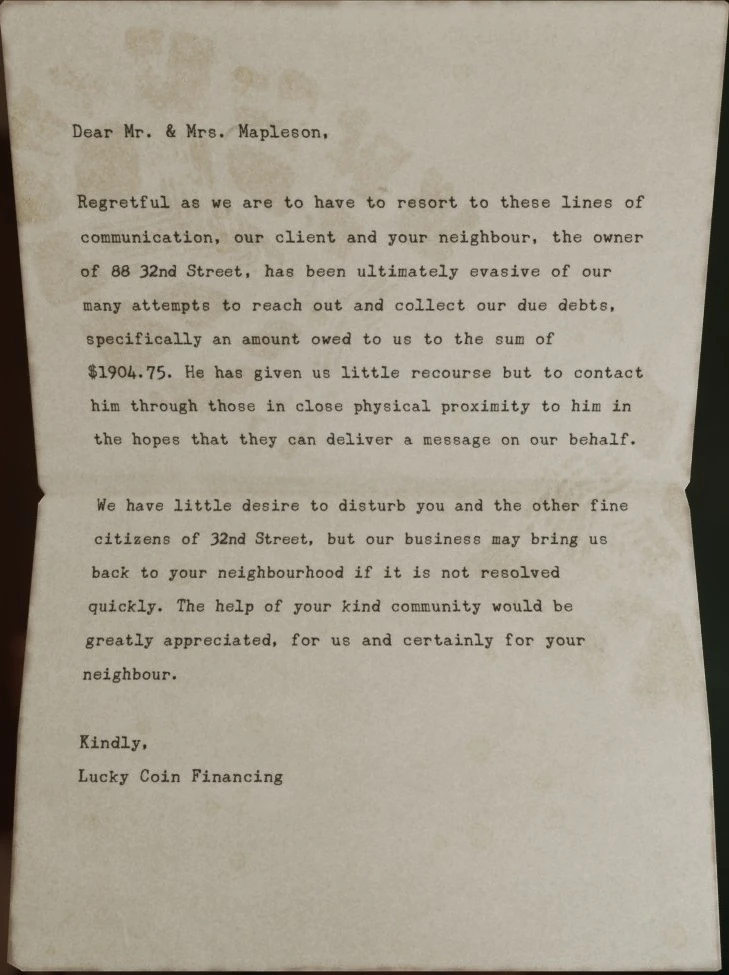 Dear Mr. & Mrs. Mapleson,

Regretful as we are to have to resort to these lines of communication, our client and your neighbour, the owner of 88 32nd Street, has been ultimately evasive of our many attempts to reach out and collect our due debts, specifically an amount owed to us to the sum of $1904.75. He has given us little recourse but to contact him through those in close physical proximity to him in the hopes that they can deliver a message on our behalf.

We have little desire to disturb you and the other fine citizens of 32nd Street, but our business may bring us back to your neighbourhood if it is not resolved quickly. The help of your kind community would be greatly appreciated, for us and certainly for your neighbour.

Kindly,
Lucky Coin Financing